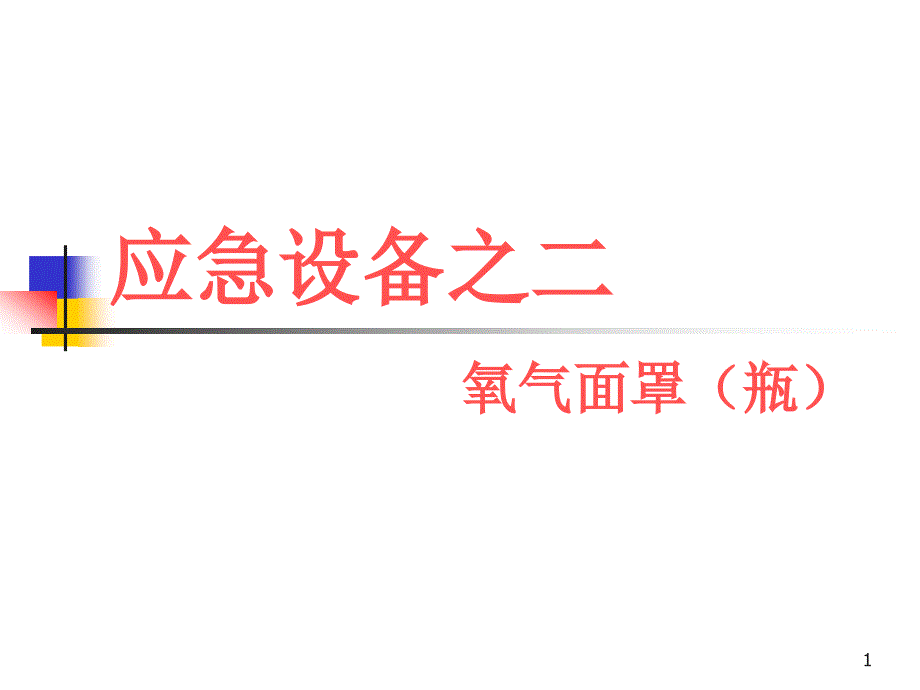 应急设备之二

氧气面罩（瓶）

1